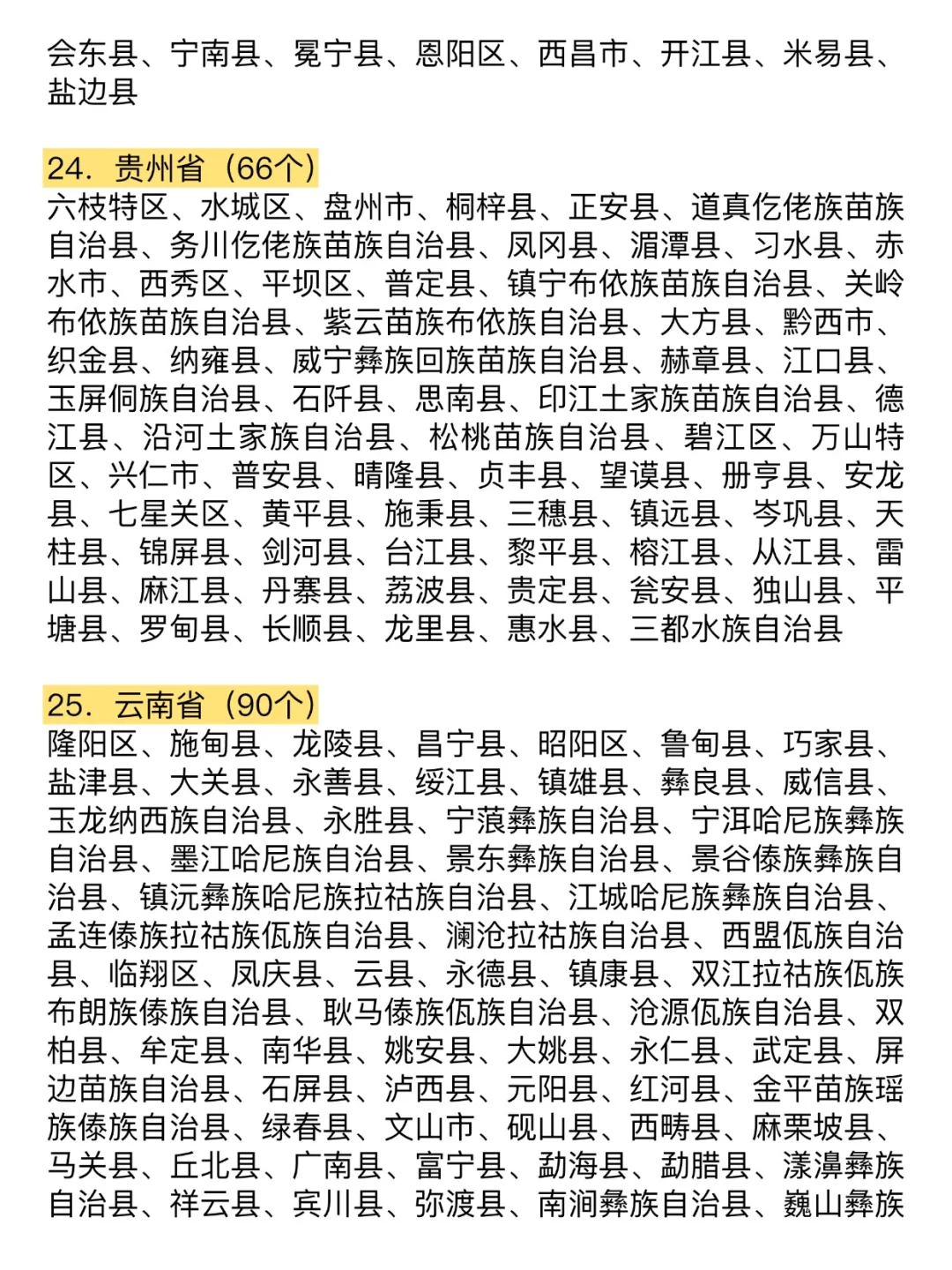 会东县、宁南县、冕宁县、恩阳区、西昌市、开江县、米易县、盐边县

24. 贵州省（66个）
六枝特区、水城区、盘州市、桐梓县、正安县、道真仡佬族苗族自治县、务川仡佬族苗族自治县、凤冈县、湄潭县、习水县、赤水市、西秀区、平坝区、普定县、镇宁布依族苗族自治县、关岭布依族苗族自治县、紫云苗族布依族自治县、大方县、黔西市、织金县、纳雍县、威宁彝族回族苗族自治县、赫章县、江口县、玉屏侗族自治县、石阡县、思南县、印江土家族苗族自治县、德江县、沿河土家族自治县、松桃苗族自治县、碧江区、万山特区、兴仁市、普安县、晴隆县、贞丰县、望谟县、册亨县、安龙县、七星关区、黄平县、施秉县、三穗县、镇远县、岑巩县、天柱县、锦屏县、剑河县、台江县、黎平县、榕江县、从江县、雷山县、麻江县、丹寨县、荔波县、贵定县、瓮安县、独山县、平塘县、罗甸县、长顺县、龙里县、惠水县、三都水族自治县

25. 云南省（90个）
隆阳区、施甸县、龙陵县、昌宁县、昭阳区、鲁甸县、巧家县、盐津县、大关县、永善县、绥江县、镇雄县、彝良县、威信县、玉龙纳西族自治县、永胜县、宁蒗彝族自治县、宁洱哈尼族彝族自治县、墨江哈尼族自治县、景东彝族自治县、景谷傣族彝族自治县、镇沅彝族哈尼族拉祜族自治县、江城哈尼族彝族自治县、孟连傣族拉祜族佤族自治县、澜沧拉祜族自治县、西盟佤族自治县、临翔区、凤庆县、云县、永德县、镇康县、双江拉祜族佤族布朗族傣族自治县、耿马傣族佤族自治县、沧源佤族自治县、双柏县、牟定县、南华县、姚安县、大姚县、永仁县、武定县、屏边苗族自治县、石屏县、泸西县、元阳县、红河县、金平苗族瑶族傣族自治县、绿春县、文山市、砚山县、西畴县、麻栗坡县、马关县、丘北县、广南县、富宁县、勐海县、勐腊县、漾濞彝族自治县、祥云县、宾川县、弥渡县、南涧彝族自治县、巍山彝族